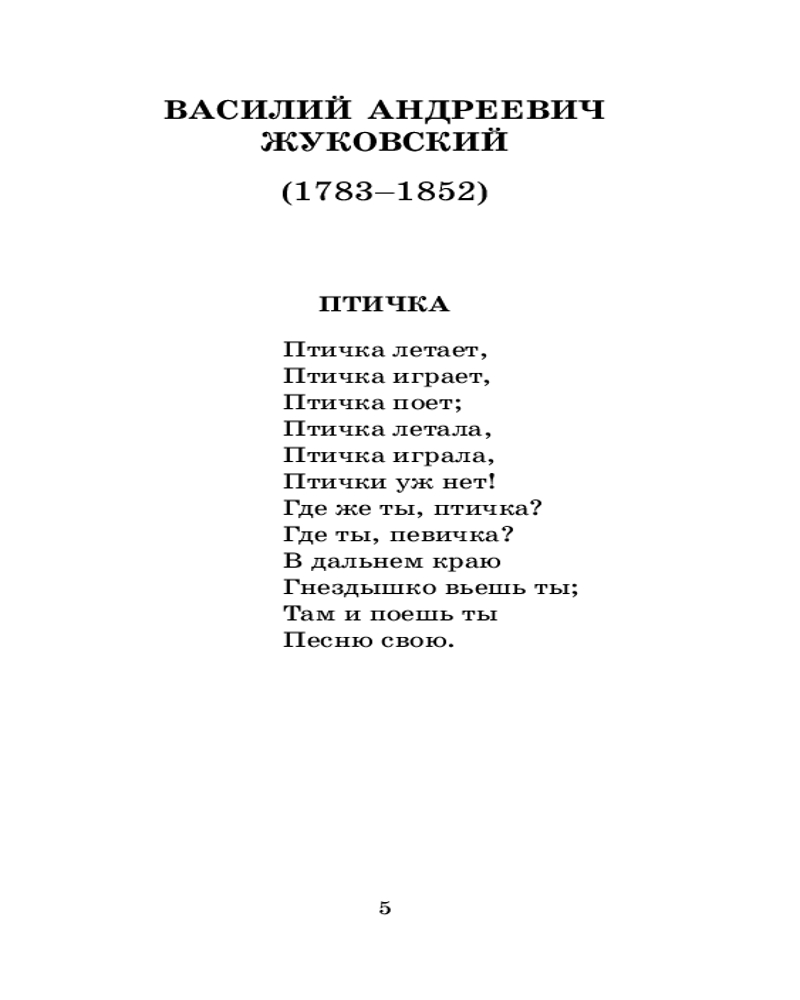 ВАСИЛИЙ АНДРЕЕВИЧ ЖУКОВСКИЙ

(1783–1852)

ПТИЧКА

Птичка летает,
Птичка играет,
Птичка поет;
Птичка летала,
Птичка играла,
Птички уж нет!
Где же ты, птичка?
Где ты, певичка?
В дальнем краю
Гнездышко вьешь ты;
Там и поешь ты
Песню свою.

5